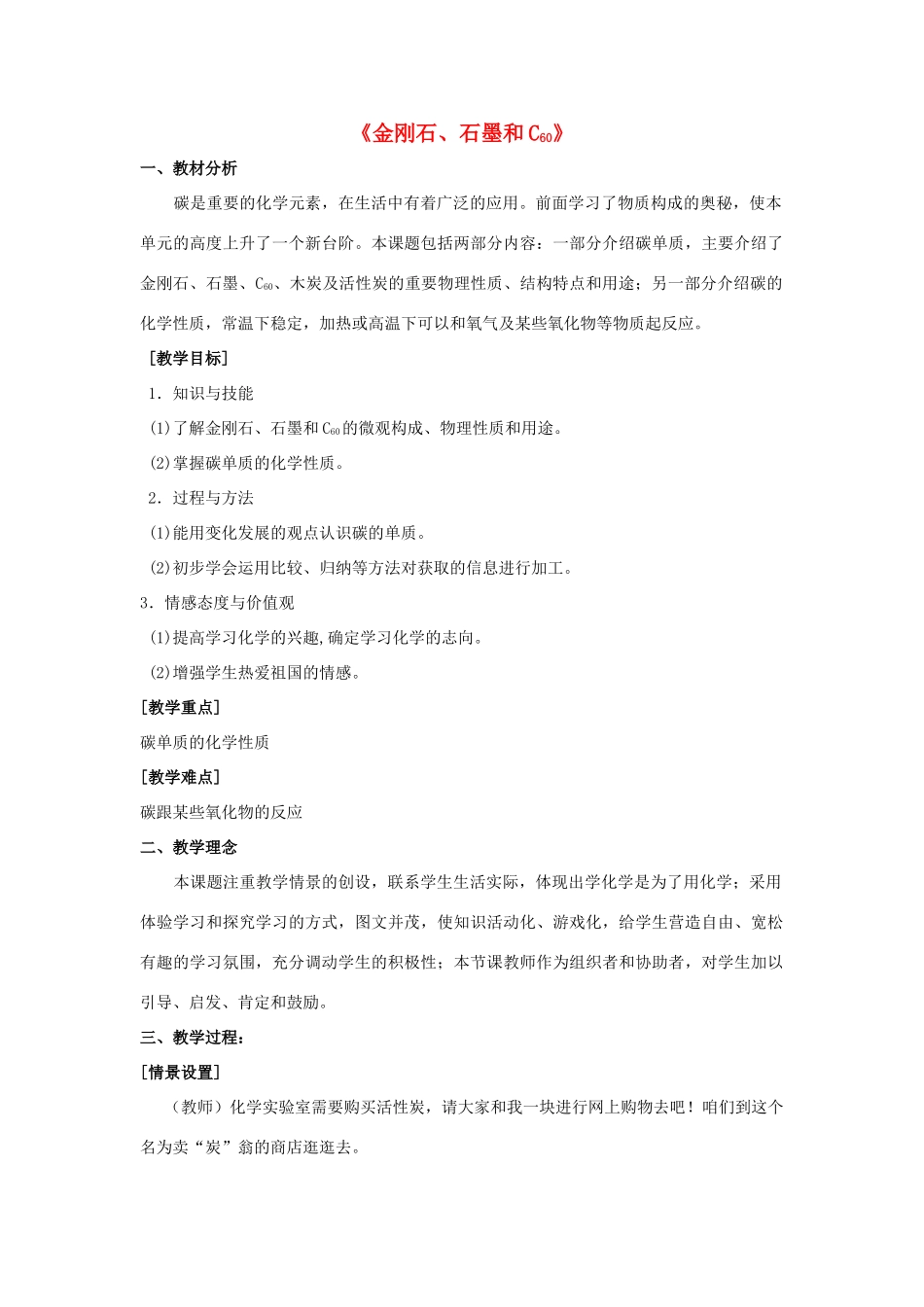 《金刚石、石墨和$C_{60}$》

一、教材分析

碳是重要的化学元素，在生活中有着广泛的应用。前面学习了物质构成的奥秘，使本单元的高度上升了一个新台阶。本课题包括两部分内容：一部分介绍碳单质，主要介绍了金刚石、石墨、$C_{60}$、木炭及活性炭的重要物理性质、结构特点和用途；另一部分介绍碳的化学性质，常温下稳定，加热或高温下可以和氧气及某些氧化物等物质起反应。

［教学目标］

1．知识与技能

(1)了解金刚石、石墨和$C_{60}$的微观构成、物理性质和用途。

(2)掌握碳单质的化学性质。

2．过程与方法

(1)能用变化发展的观点认识碳的单质。

(2)初步学会运用比较、归纳等方法对获取的信息进行加工。

3．情感态度与价值观

(1)提高学习化学的兴趣,确定学习化学的志向。

(2)增强学生热爱祖国的情感。

[教学重点]

碳单质的化学性质

[教学难点]

碳跟某些氧化物的反应

二、教学理念

本课题注重教学情景的创设，联系学生生活实际，体现出学化学是为了用化学；采用体验学习和探究学习的方式，图文并茂，使知识活动化、游戏化，给学生营造自由、宽松有趣的学习氛围，充分调动学生的积极性；本节课教师作为组织者和协助者，对学生加以引导、启发、肯定和鼓励。

三、教学过程:

[情景设置]

（教师）化学实验室需要购买活性炭，请大家和我一块进行网上购物去吧！咱们到这个名为卖“炭”翁的商店逛逛去。